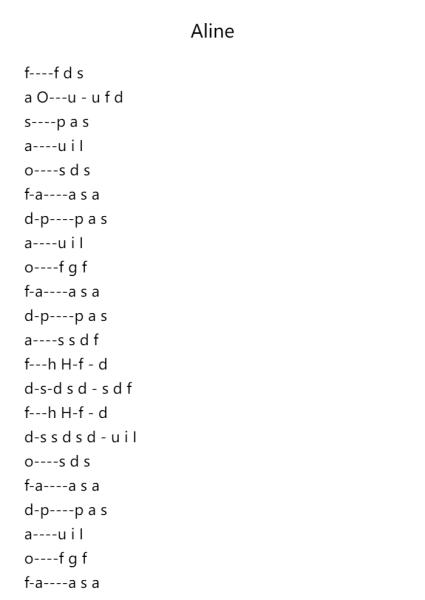 Aline

f----f d s
a O---u - u f d
s----p a s
a----u i l
o----s d s
f-a----a s a
d-p----p a s
a----u i l
o----f g f
f-a----a s a
d-p----p a s
a----s s d f
f---h H-f - d
d-s-d s d - s d f
f---h H-f - d
d-s s d s d - u i l
o----s d s
f-a----a s a
d-p----p a s
a----u i l
o----f g f
f-a----a s a